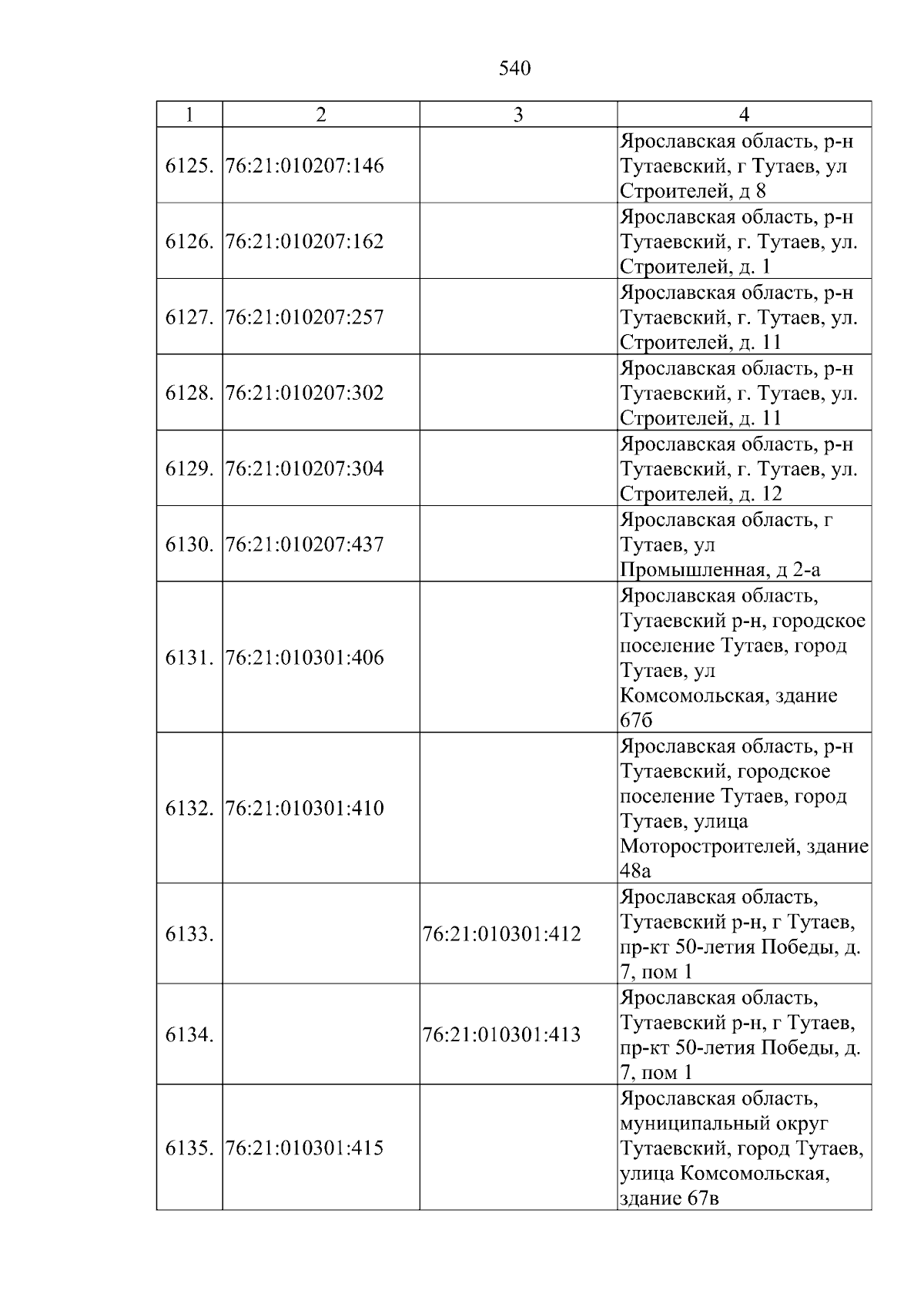 540

| 1 | 2 | 3 | 4 |
|---|---|---|---|
| 6125. | 76:21:010207:146 |  | Ярославская область, р-н Тутаевский, г Тутаев, ул Строителей, д 8 |
| 6126. | 76:21:010207:162 |  | Ярославская область, р-н Тутаевский, г. Тутаев, ул. Строителей, д. 1 |
| 6127. | 76:21:010207:257 |  | Ярославская область, р-н Тутаевский, г. Тутаев, ул. Строителей, д. 11 |
| 6128. | 76:21:010207:302 |  | Ярославская область, р-н Тутаевский, г. Тутаев, ул. Строителей, д. 11 |
| 6129. | 76:21:010207:304 |  | Ярославская область, р-н Тутаевский, г. Тутаев, ул. Строителей, д. 12 |
| 6130. | 76:21:010207:437 |  | Ярославская область, г Тутаев, ул Промышленная, д 2-а |
| 6131. | 76:21:010301:406 |  | Ярославская область, Тутаевский р-н, городское поселение Тутаев, город Тутаев, ул Комсомольская, здание 67б |
| 6132. | 76:21:010301:410 |  | Ярославская область, р-н Тутаевский, городское поселение Тутаев, город Тутаев, улица Моторостроителей, здание 48а |
| 6133. |  | 76:21:010301:412 | Ярославская область, Тутаевский р-н, г Тутаев, пр-кт 50-летия Победы, д. 7, пом 1 |
| 6134. |  | 76:21:010301:413 | Ярославская область, Тутаевский р-н, г Тутаев, пр-кт 50-летия Победы, д. 7, пом 1 |
| 6135. | 76:21:010301:415 |  | Ярославская область, муниципальный округ Тутаевский, город Тутаев, улица Комсомольская, здание 67в |